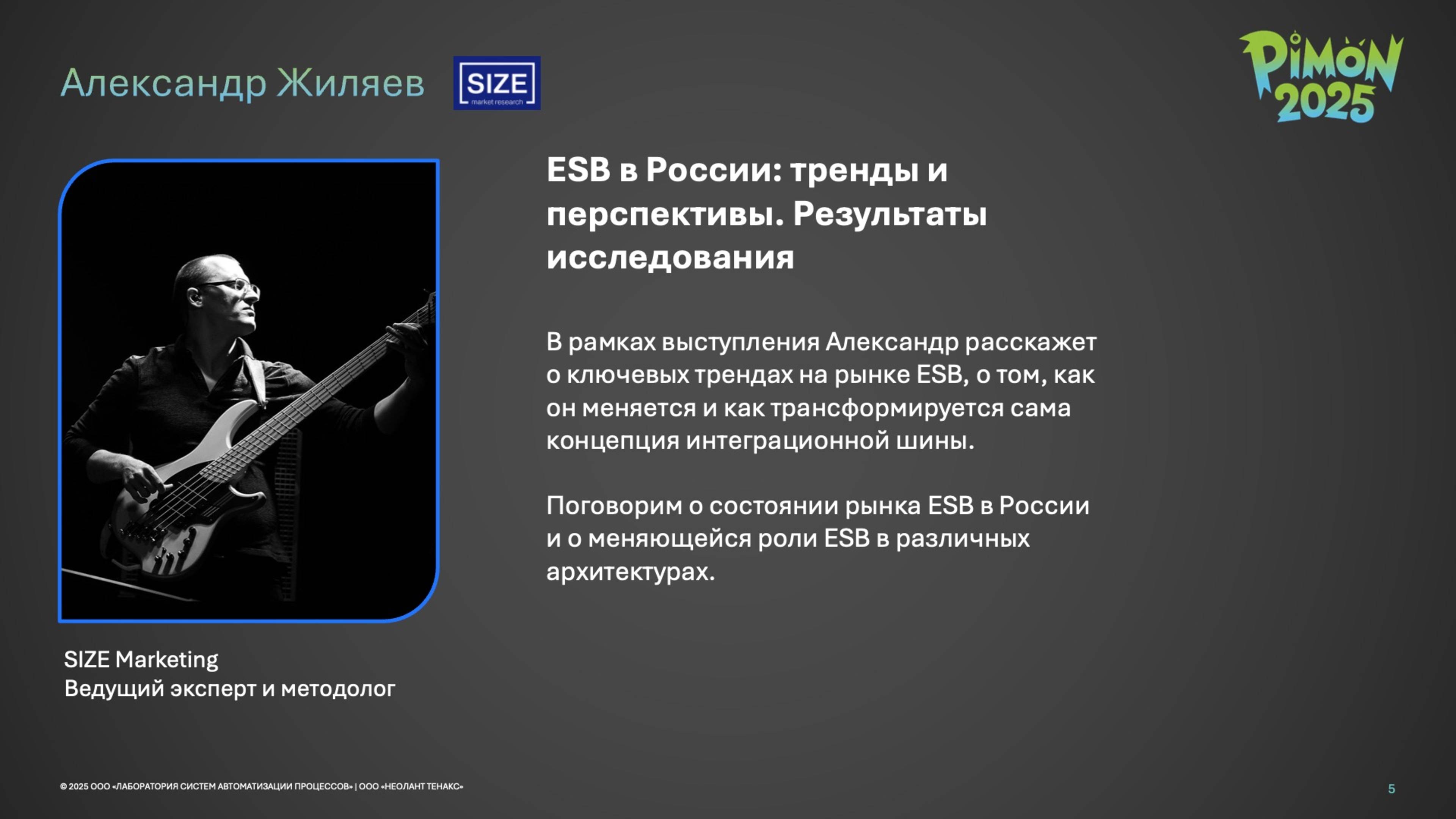 Александр Жиляев

SIZE
market research

PIMON
2025

ESB в России: тренды и перспективы. Результаты исследования

В рамках выступления Александр расскажет о ключевых трендах на рынке ESB, о том, как он меняется и как трансформируется сама концепция интеграционной шины.

Поговорим о состоянии рынка ESB в России и о меняющейся роли ESB в различных архитектурах.

SIZE Marketing
Ведущий эксперт и методолог

© 2025 ООО «ЛАБОРАТОРИЯ СИСТЕМ АВТОМАТИЗАЦИИ ПРОЦЕССОВ» | ООО «НЕОЛАНТ ТЕНАКС»

5